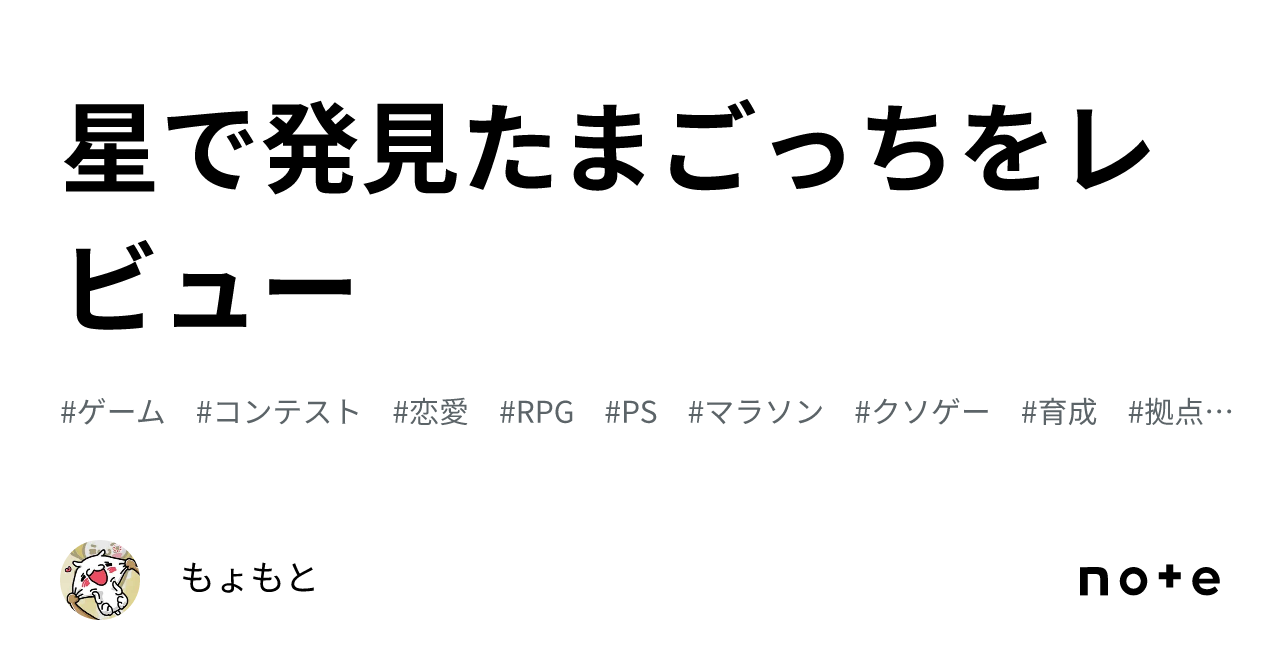 星で発見たまごっちをレビュー

#ゲーム #コンテスト #恋愛 #RPG #PS #マラソン #クソゲー #育成 #拠点…

もょもと

note